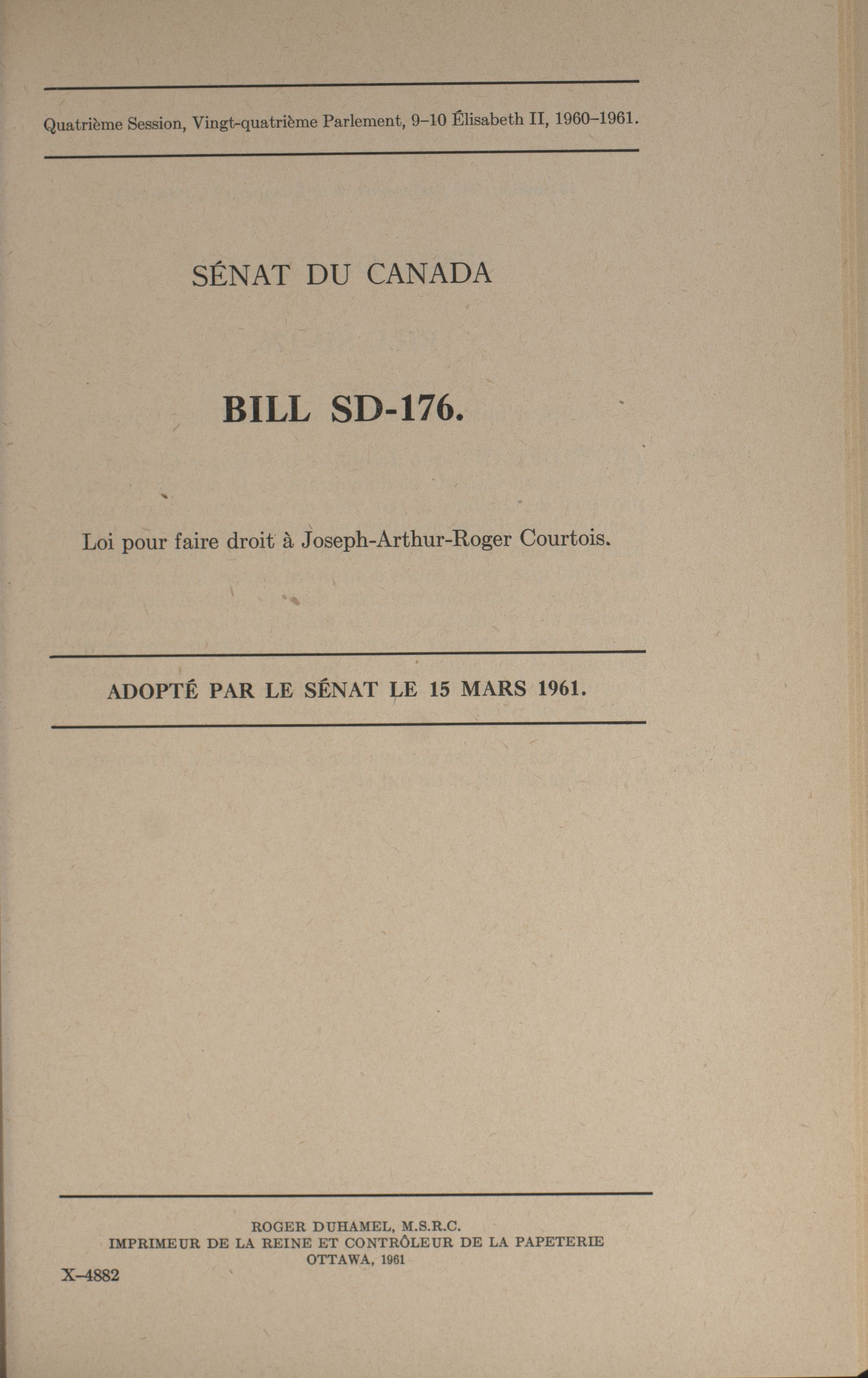 Quatrième Session, Vingt-quatrième Parlement, 9–10 Élisabeth II, 1960–1961.

SÉNAT DU CANADA

BILL SD-176.

Loi pour faire droit à Joseph-Arthur-Roger Courtois.

ADOPTÉ PAR LE SÉNAT LE 15 MARS 1961.

ROGER DUHAMEL, M.S.R.C.
IMPRIMEUR DE LA REINE ET CONTRÔLEUR DE LA PAPETERIE
OTTAWA, 1961

X–4882